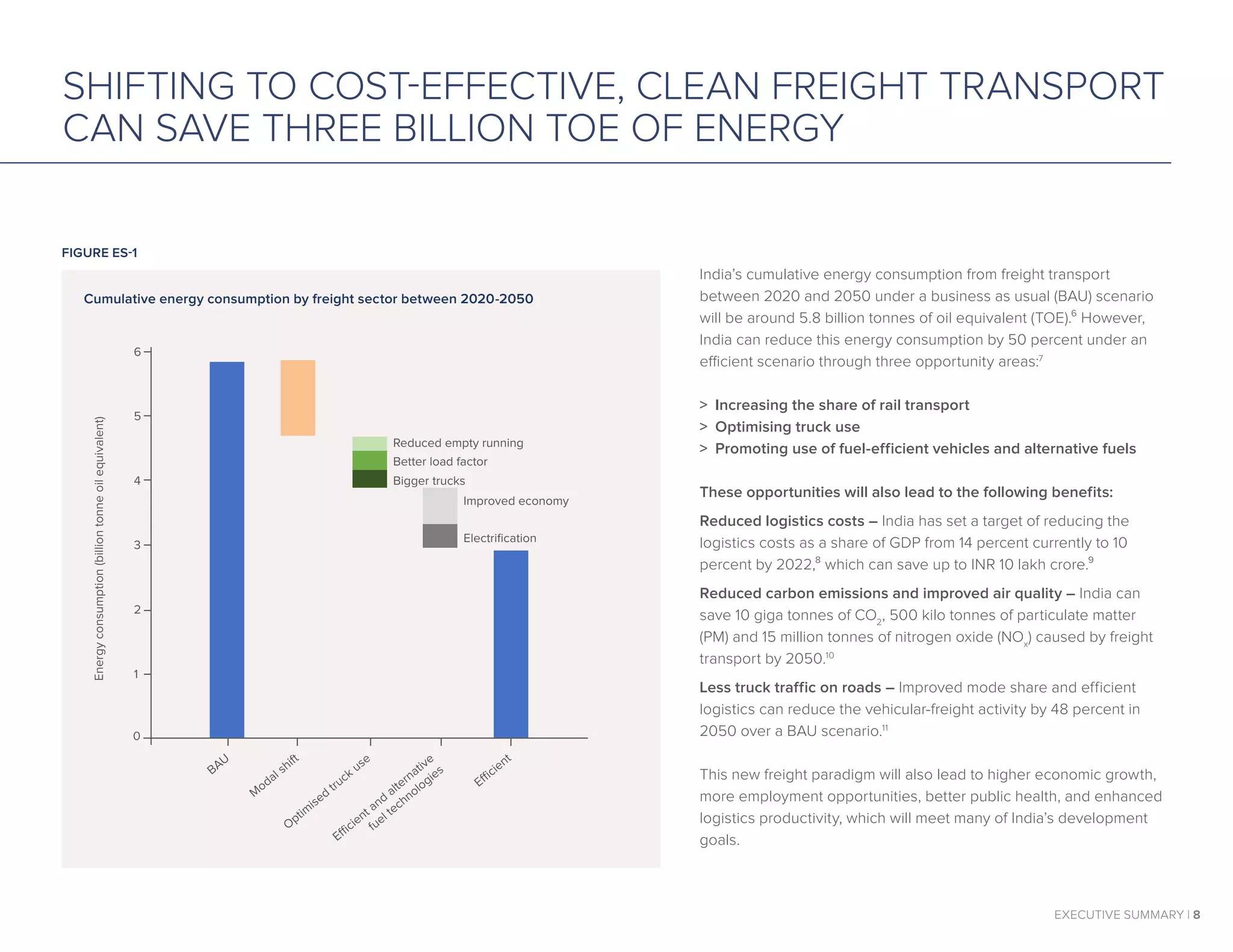 SHIFTING TO COST-EFFECTIVE, CLEAN FREIGHT TRANSPORT CAN SAVE THREE BILLION TOE OF ENERGY

FIGURE ES-1

Cumulative energy consumption by freight sector between 2020-2050

Energy consumption (billion tonne oil equivalent)

6
5
4
3
2
1
0

Reduced empty running
Better load factor
Bigger trucks
Improved economy
Electrification

BAU
Modal shift
Optimised truck use
Efficient and alternative fuel technologies
Efficient

India's cumulative energy consumption from freight transport between 2020 and 2050 under a business as usual (BAU) scenario will be around 5.8 billion tonnes of oil equivalent (TOE).$^{6}$ However, India can reduce this energy consumption by 50 percent under an efficient scenario through three opportunity areas:$^{7}$

> Increasing the share of rail transport
> Optimising truck use
> Promoting use of fuel-efficient vehicles and alternative fuels

These opportunities will also lead to the following benefits:

Reduced logistics costs – India has set a target of reducing the logistics costs as a share of GDP from 14 percent currently to 10 percent by 2022,$^{8}$ which can save up to INR 10 lakh crore.$^{9}$

Reduced carbon emissions and improved air quality – India can save 10 giga tonnes of $CO_2$, 500 kilo tonnes of particulate matter (PM) and 15 million tonnes of nitrogen oxide ($NO_x$) caused by freight transport by 2050.$^{10}$

Less truck traffic on roads – Improved mode share and efficient logistics can reduce the vehicular-freight activity by 48 percent in 2050 over a BAU scenario.$^{11}$

This new freight paradigm will also lead to higher economic growth, more employment opportunities, better public health, and enhanced logistics productivity, which will meet many of India's development goals.

EXECUTIVE SUMMARY | 8